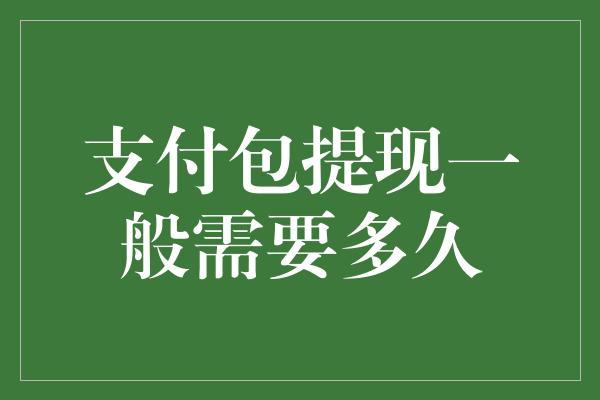 支付包提现一般需要多久